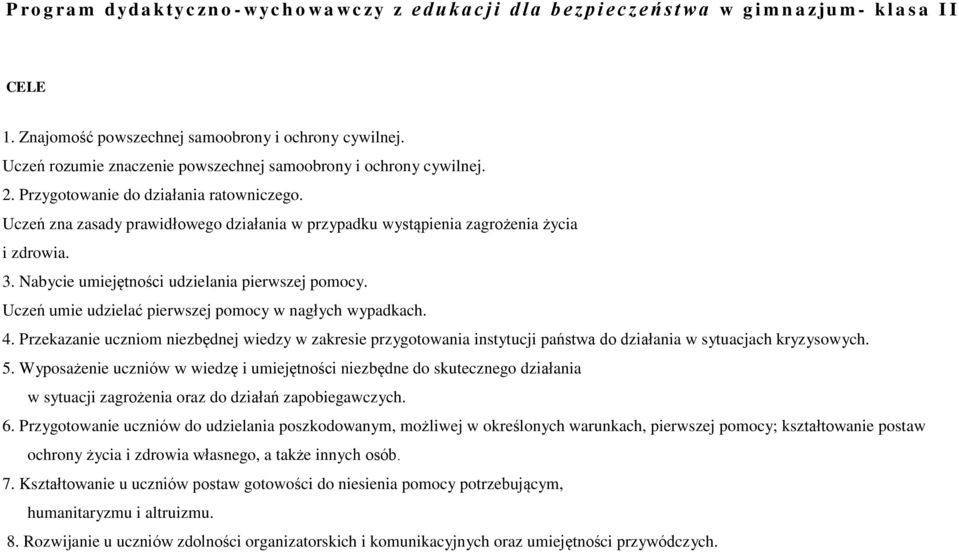 Program dydaktyczno-wychowawczy z edukacji dla bezpieczeństwa w gimnazjum- klasa II

CELE

1. Znajomość powszechnej samoobrony i ochrony cywilnej.
Uczeń rozumie znaczenie powszechnej samoobrony i ochrony cywilnej.
2. Przygotowanie do działania ratowniczego.
Uczeń zna zasady prawidłowego działania w przypadku wystąpienia zagrożenia życia i zdrowia.
3. Nabycie umiejętności udzielania pierwszej pomocy.
Uczeń umie udzielać pierwszej pomocy w nagłych wypadkach.
4. Przekazanie uczniom niezbędnej wiedzy w zakresie przygotowania instytucji państwa do działania w sytuacjach kryzysowych.
5. Wyposażenie uczniów w wiedzę i umiejętności niezbędne do skutecznego działania w sytuacji zagrożenia oraz do działań zapobiegawczych.
6. Przygotowanie uczniów do udzielania poszkodowanym, możliwej w określonych warunkach, pierwszej pomocy; kształtowanie postaw ochrony życia i zdrowia własnego, a także innych osób.
7. Kształtowanie u uczniów postaw gotowości do niesienia pomocy potrzebującym, humanitaryzmu i altruizmu.
8. Rozwijanie u uczniów zdolności organizatorskich i komunikacyjnych oraz umiejętności przywódczych.